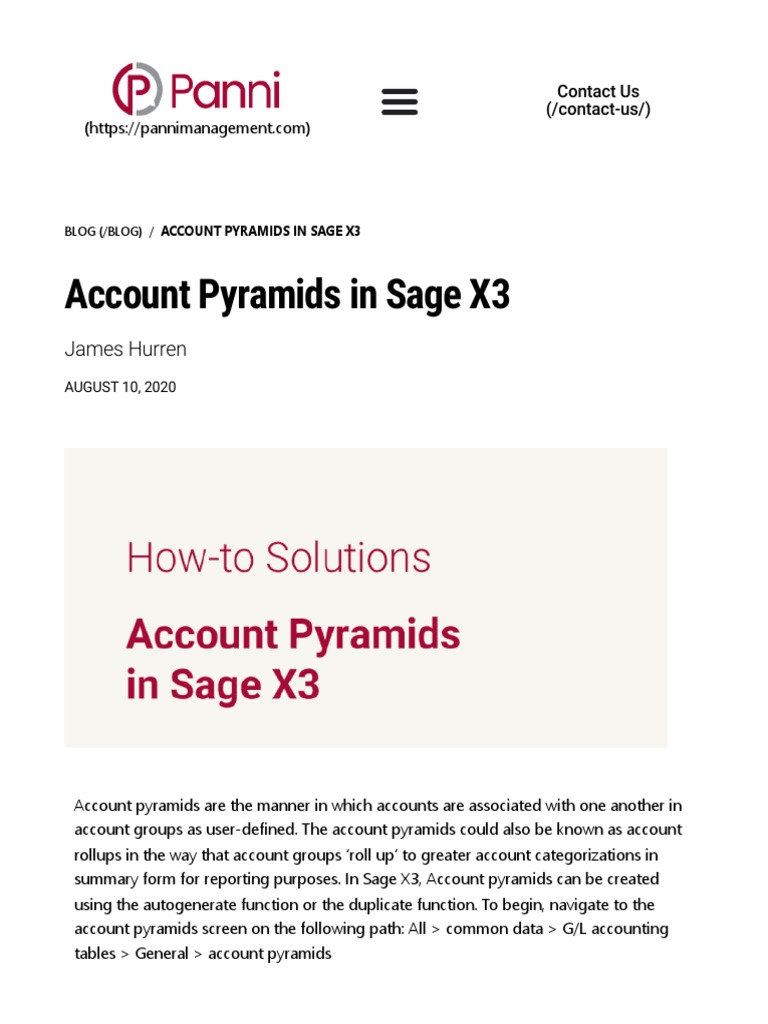 Panni
(https://pannimanagement.com)

Contact Us
(/contact-us/)

BLOG (/BLOG) / ACCOUNT PYRAMIDS IN SAGE X3

Account Pyramids in Sage X3

James Hurren

AUGUST 10, 2020

How-to Solutions

Account Pyramids in Sage X3

Account pyramids are the manner in which accounts are associated with one another in account groups as user-defined. The account pyramids could also be known as account rollups in the way that account groups 'roll up' to greater account categorizations in summary form for reporting purposes. In Sage X3, Account pyramids can be created using the autogenerate function or the duplicate function. To begin, navigate to the account pyramids screen on the following path: All > common data > G/L accounting tables > General > account pyramids